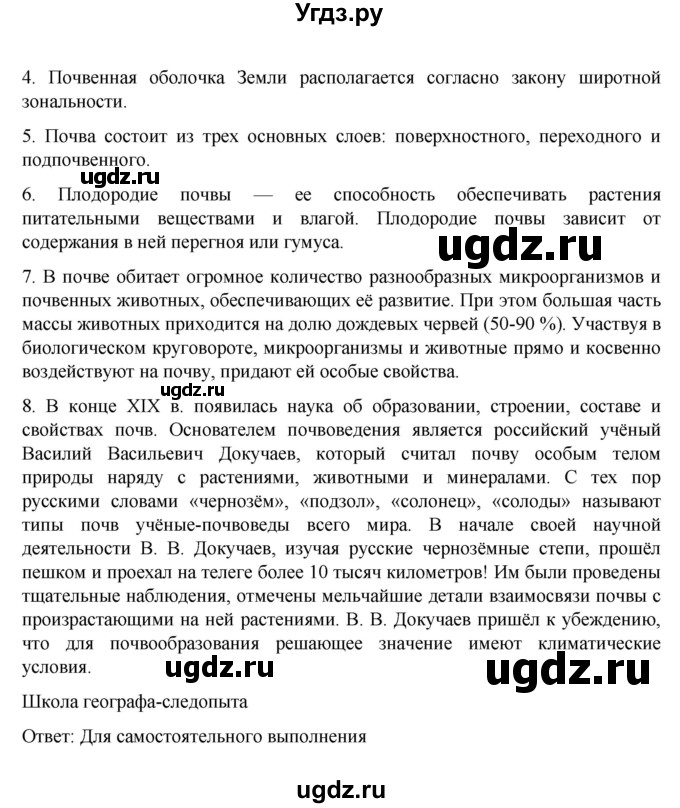 Угдз.ру

4. Почвенная оболочка Земли располагается согласно закону широтной зональности.

5. Почва состоит из трех основных слоев: поверхностного, переходного и подпочвенного.

ugdz.ru

6. Плодородие почвы — ее способность обеспечивать растения питательными веществами и влагой. Плодородие почвы зависит от содержания в ней перегноя или гумуса.

ugdz.ru

7. В почве обитает огромное количество разнообразных микроорганизмов и почвенных животных, обеспечивающих её развитие. При этом большая часть массы животных приходится на долю дождевых червей (50-90 %). Участвуя в биологическом круговороте, микроорганизмы и животные прямо и косвенно воздействуют на почву, придают ей особые свойства.

ugdz.ru

8. В конце XIX в. появилась наука об образовании, строении, составе и свойствах почв. Основателем почвоведения является российский учёный Василий Васильевич Докучаев, который считал почву особым телом природы наряду с растениями, животными и минералами. С тех пор русскими словами «чернозём», «подзол», «солонец», «солоды» называют типы почв учёные-почвоведы всего мира. В начале своей научной деятельности В. В. Докучаев, изучая русские чернозёмные степи, прошёл пешком и проехал на телеге более 10 тысяч километров! Им были проведены тщательные наблюдения, отмечены мельчайшие детали взаимосвязи почвы с произрастающими на ней растениями. В. В. Докучаев пришёл к убеждению, что для почвообразования решающее значение имеют климатические условия.

ugdz.ru ugdz.ru

Школа географа-следопыта

Ответ: Для самостоятельного выполнения

ugdz.ru